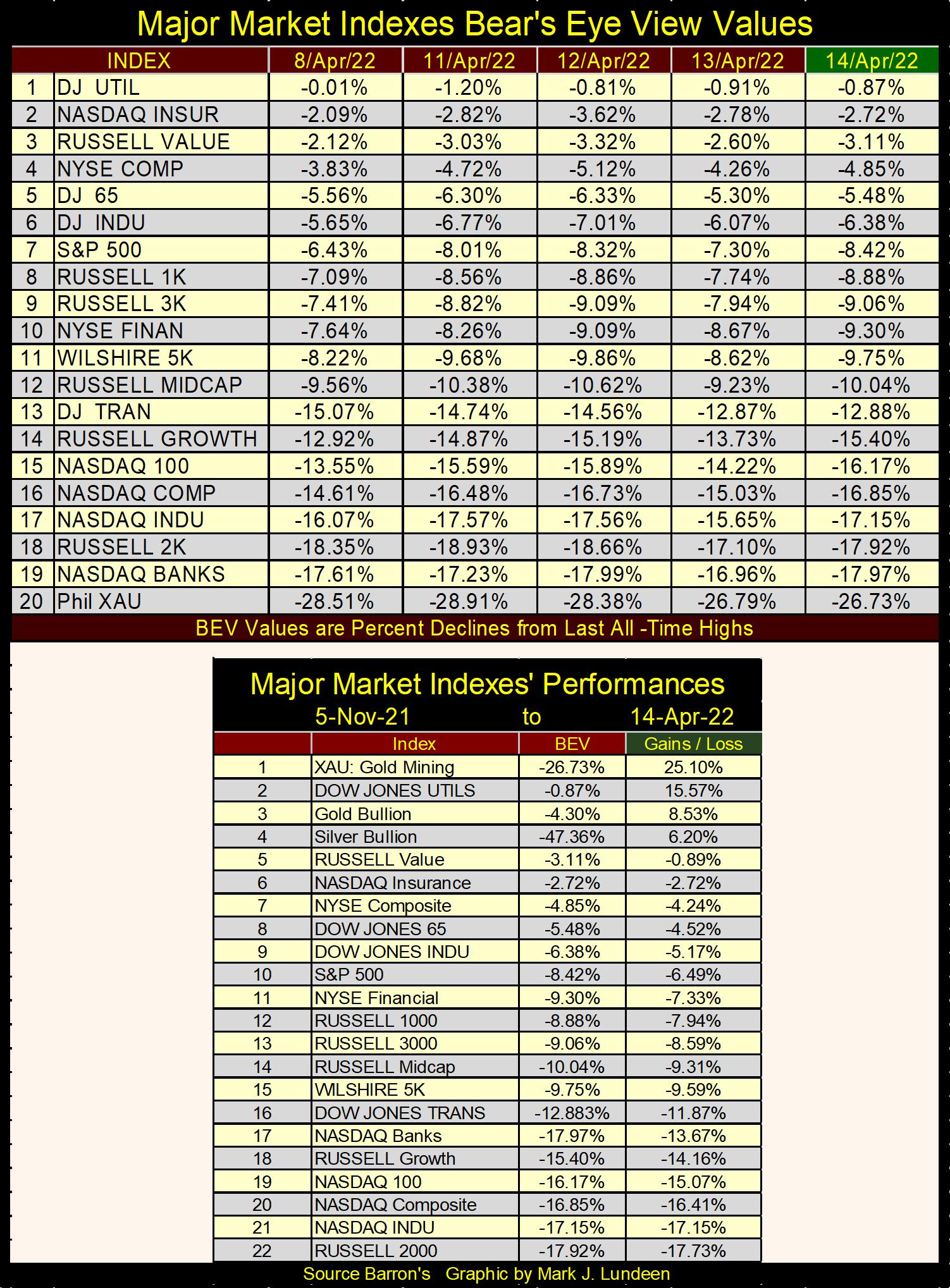 Major Market Indexes Bear's Eye View Values

|  | INDEX | 8/Apr/22 | 11/Apr/22 | 12/Apr/22 | 13/Apr/22 | 14/Apr/22 |
|---|---|---|---|---|---|---|
| 1 | DJ UTIL | -0.01% | -1.20% | -0.81% | -0.91% | -0.87% |
| 2 | NASDAQ INSUR | -2.09% | -2.82% | -3.62% | -2.78% | -2.72% |
| 3 | RUSSELL VALUE | -2.12% | -3.03% | -3.32% | -2.60% | -3.11% |
| 4 | NYSE COMP | -3.83% | -4.72% | -5.12% | -4.26% | -4.85% |
| 5 | DJ 65 | -5.56% | -6.30% | -6.33% | -5.30% | -5.48% |
| 6 | DJ INDU | -5.65% | -6.77% | -7.01% | -6.07% | -6.38% |
| 7 | S&P 500 | -6.43% | -8.01% | -8.32% | -7.30% | -8.42% |
| 8 | RUSSELL 1K | -7.09% | -8.56% | -8.86% | -7.74% | -8.88% |
| 9 | RUSSELL 3K | -7.41% | -8.82% | -9.09% | -7.94% | -9.06% |
| 10 | NYSE FINAN | -7.64% | -8.26% | -9.09% | -8.67% | -9.30% |
| 11 | WILSHIRE 5K | -8.22% | -9.68% | -9.86% | -8.62% | -9.75% |
| 12 | RUSSELL MIDCAP | -9.56% | -10.38% | -10.62% | -9.23% | -10.04% |
| 13 | DJ TRAN | -15.07% | -14.74% | -14.56% | -12.87% | -12.88% |
| 14 | RUSSELL GROWTH | -12.92% | -14.87% | -15.19% | -13.73% | -15.40% |
| 15 | NASDAQ 100 | -13.55% | -15.59% | -15.89% | -14.22% | -16.17% |
| 16 | NASDAQ COMP | -14.61% | -16.48% | -16.73% | -15.03% | -16.85% |
| 17 | NASDAQ INDU | -16.07% | -17.57% | -17.56% | -15.65% | -17.15% |
| 18 | RUSSELL 2K | -18.35% | -18.93% | -18.66% | -17.10% | -17.92% |
| 19 | NASDAQ BANKS | -17.61% | -17.23% | -17.99% | -16.96% | -17.97% |
| 20 | Phil XAU | -28.51% | -28.91% | -28.38% | -26.79% | -26.73% |

BEV Values are Percent Declines from Last All -Time Highs

Major Market Indexes' Performances
5-Nov-21 to 14-Apr-22

|  | Index | BEV | Gains / Loss |
|---|---|---|---|
| 1 | XAU: Gold Mining | -26.73% | 25.10% |
| 2 | DOW JONES UTILS | -0.87% | 15.57% |
| 3 | Gold Bullion | -4.30% | 8.53% |
| 4 | Silver Bullion | -47.36% | 6.20% |
| 5 | RUSSELL Value | -3.11% | -0.89% |
| 6 | NASDAQ Insurance | -2.72% | -2.72% |
| 7 | NYSE Composite | -4.85% | -4.24% |
| 8 | DOW JONES 65 | -5.48% | -4.52% |
| 9 | DOW JONES INDU | -6.38% | -5.17% |
| 10 | S&P 500 | -8.42% | -6.49% |
| 11 | NYSE Financial | -9.30% | -7.33% |
| 12 | RUSSELL 1000 | -8.88% | -7.94% |
| 13 | RUSSELL 3000 | -9.06% | -8.59% |
| 14 | RUSSELL Midcap | -10.04% | -9.31% |
| 15 | WILSHIRE 5K | -9.75% | -9.59% |
| 16 | DOW JONES TRANS | -12.883% | -11.87% |
| 17 | NASDAQ Banks | -17.97% | -13.67% |
| 18 | RUSSELL Growth | -15.40% | -14.16% |
| 19 | NASDAQ 100 | -16.17% | -15.07% |
| 20 | NASDAQ Composite | -16.85% | -16.41% |
| 21 | NASDAQ INDU | -17.15% | -17.15% |
| 22 | RUSSELL 2000 | -17.92% | -17.73% |

Source Barron's Graphic by Mark J. Lundeen